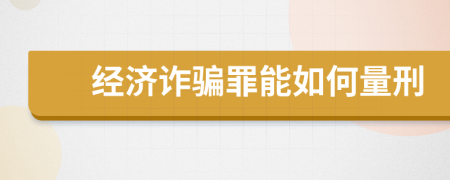 经济诈骗罪能如何量刑